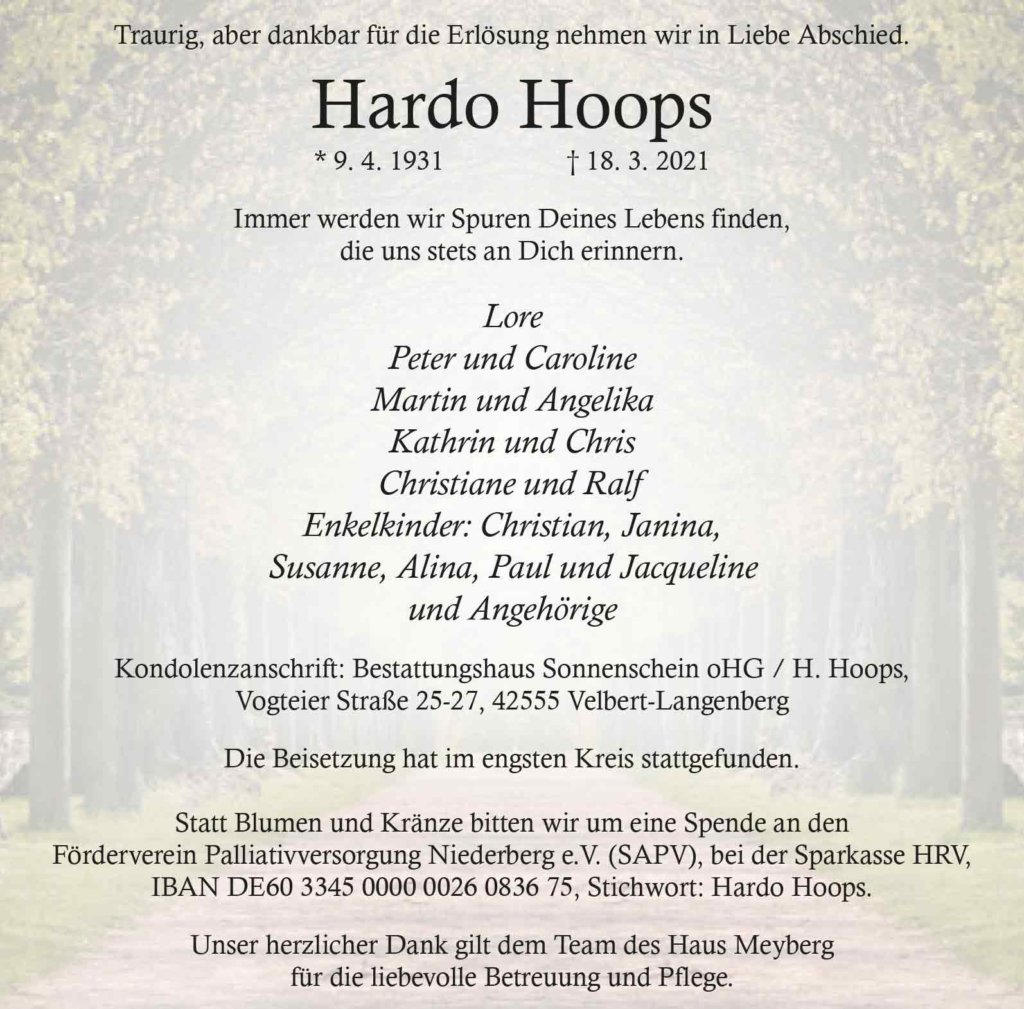 Traurig, aber dankbar für die Erlösung nehmen wir in Liebe Abschied.

Hardo Hoops

* 9. 4. 1931 † 18. 3. 2021

Immer werden wir Spuren Deines Lebens finden, die uns stets an Dich erinnern.

Lore
Peter und Caroline
Martin und Angelika
Kathrin und Chris
Christiane und Ralf
Enkelkinder: Christian, Janina, Susanne, Alina, Paul und Jacqueline
und Angehörige

Kondolenzanschrift: Bestattungshaus Sonnenschein oHG / H. Hoops, Vogteier Straße 25-27, 42555 Velbert-Langenberg

Die Beisetzung hat im engsten Kreis stattgefunden.

Statt Blumen und Kränze bitten wir um eine Spende an den Förderverein Palliativversorgung Niederberg e.V. (SAPV), bei der Sparkasse HRV, IBAN DE60 3345 0000 0026 0836 75, Stichwort: Hardo Hoops.

Unser herzlicher Dank gilt dem Team des Haus Meyberg für die liebevolle Betreuung und Pflege.